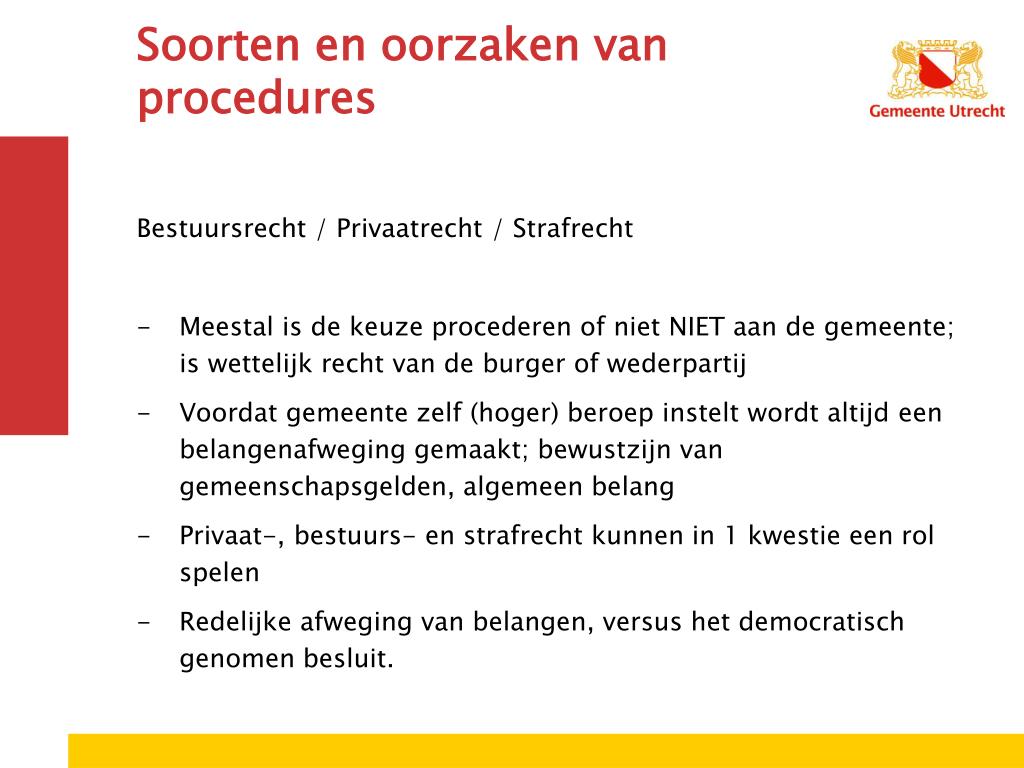 Soorten en oorzaken van procedures

Gemeente Utrecht

Bestuursrecht / Privaatrecht / Strafrecht

- Meestal is de keuze procederen of niet NIET aan de gemeente; is wettelijk recht van de burger of wederpartij
- Voordat gemeente zelf (hoger) beroep instelt wordt altijd een belangenafweging gemaakt; bewustzijn van gemeenschapsgelden, algemeen belang
- Privaat-, bestuurs- en strafrecht kunnen in 1 kwestie een rol spelen
- Redelijke afweging van belangen, versus het democratisch genomen besluit.